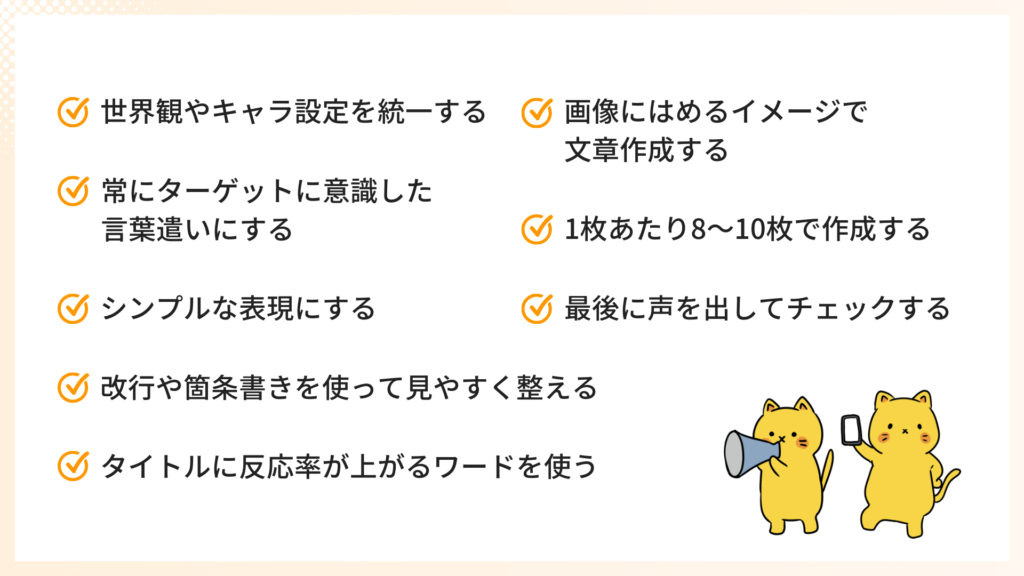 世界観やキャラ設定を統一する

常にターゲットに意識した言葉遣いにする

シンプルな表現にする

改行や箇条書きを使って見やすく整える

タイトルに反応率が上がるワードを使う

画像にはめるイメージで文章作成する

1枚あたり8〜10枚で作成する

最後に声を出してチェックする